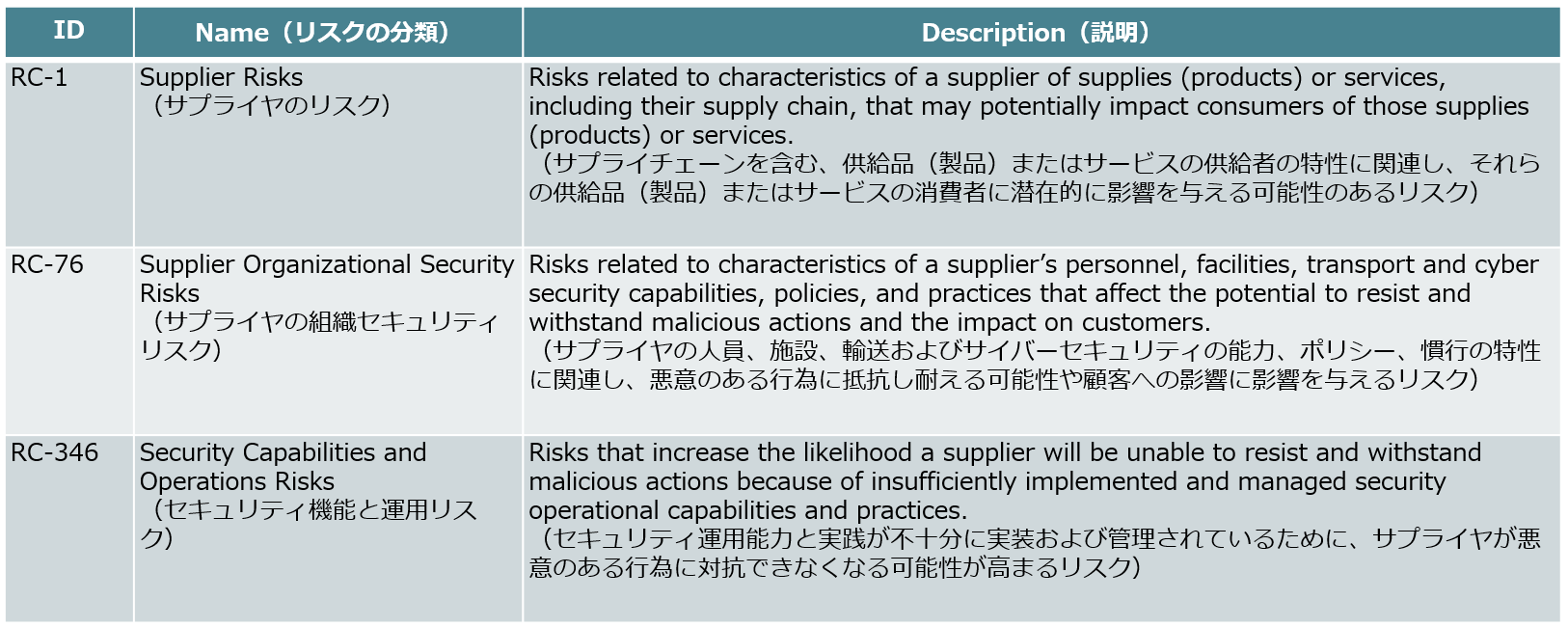 | ID | Name（リスクの分類） | Description（説明） |
|---|---|---|
| RC-1 | Supplier Risks （サプライヤのリスク） | Risks related to characteristics of a supplier of supplies (products) or services, including their supply chain, that may potentially impact consumers of those supplies (products) or services. （サプライチェーンを含む、供給品（製品）またはサービスの供給者の特性に関連し、それらの供給品（製品）またはサービスの消費者に潜在的に影響を与える可能性のあるリスク） |
| RC-76 | Supplier Organizational Security Risks （サプライヤの組織セキュリティリスク） | Risks related to characteristics of a supplier's personnel, facilities, transport and cyber security capabilities, policies, and practices that affect the potential to resist and withstand malicious actions and the impact on customers. （サプライヤの人員、施設、輸送およびサイバーセキュリティの能力、ポリシー、慣行の特性に関連し、悪意のある行為に抵抗し耐える可能性や顧客への影響に影響を与えるリスク） |
| RC-346 | Security Capabilities and Operations Risks （セキュリティ機能と運用リスク） | Risks that increase the likelihood a supplier will be unable to resist and withstand malicious actions because of insufficiently implemented and managed security operational capabilities and practices. （セキュリティ運用能力と実践が不十分に実装および管理されているために、サプライヤが悪意のある行為に対抗できなくなる可能性が高まるリスク） |